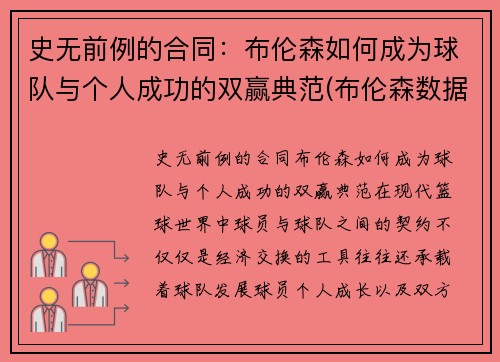 史无前例的合同：布伦森如何成为球队与个人成功的双赢典范(布伦森数据

史无前例的合同布伦森如何成为球队与个人成功的双赢典范在现代篮球世界中球员与球队之间的契约不仅仅是经济交换的工具往往还承载着球队发展球员个人成长以及双方